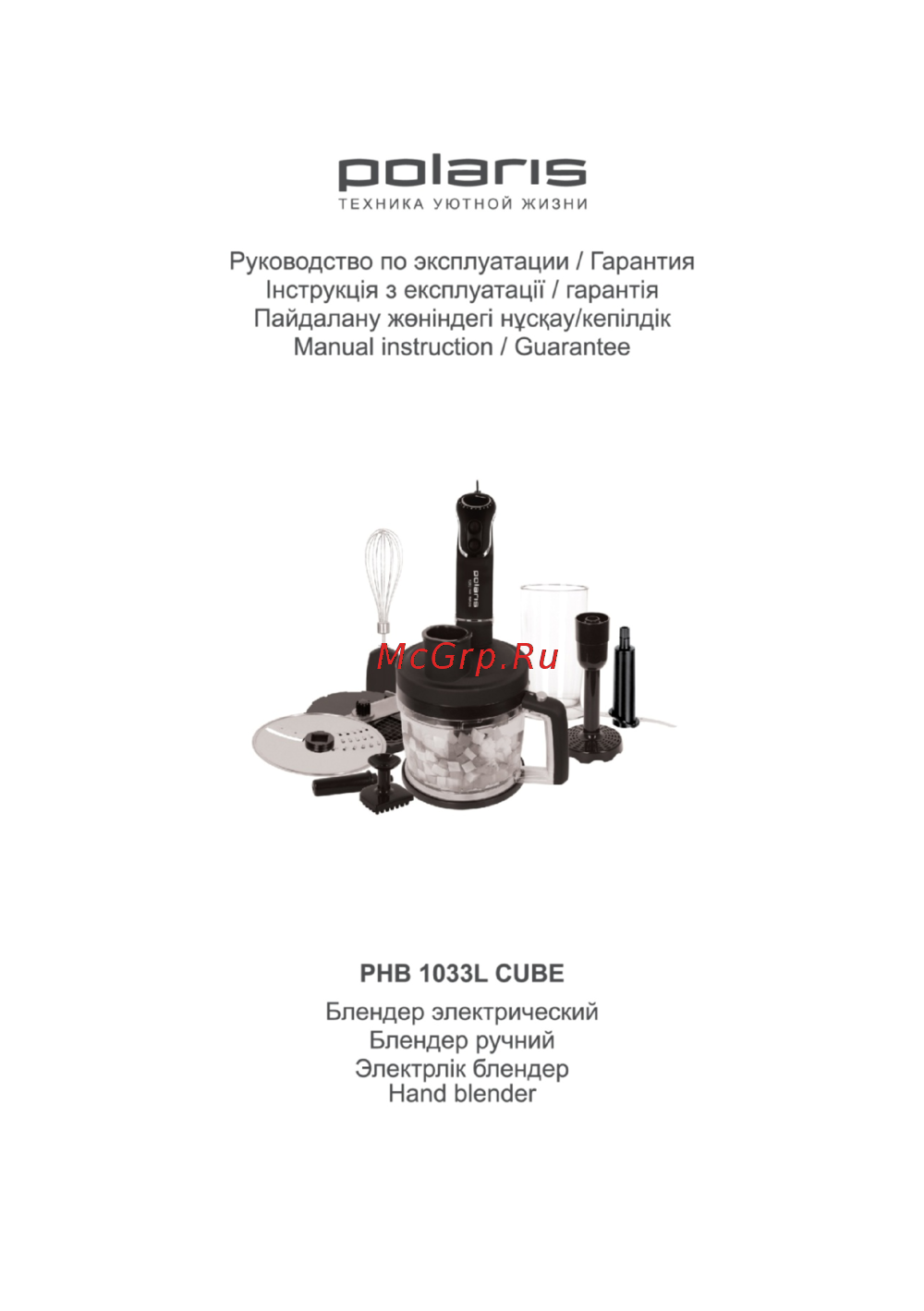 polaris
ТЕХНИКА УЮТНОЙ ЖИЗНИ

Руководство по эксплуатации / Гарантия
Інструкція з експлуатації / гарантія
Пайдалану жөніндегі нұсқау/кепілдік
Manual instruction / Guarantee

polaris

McGrp.Ru

PHB 1033L CUBE

Блендер электрический
Блендер ручний
Электрлік блендер
Hand blender